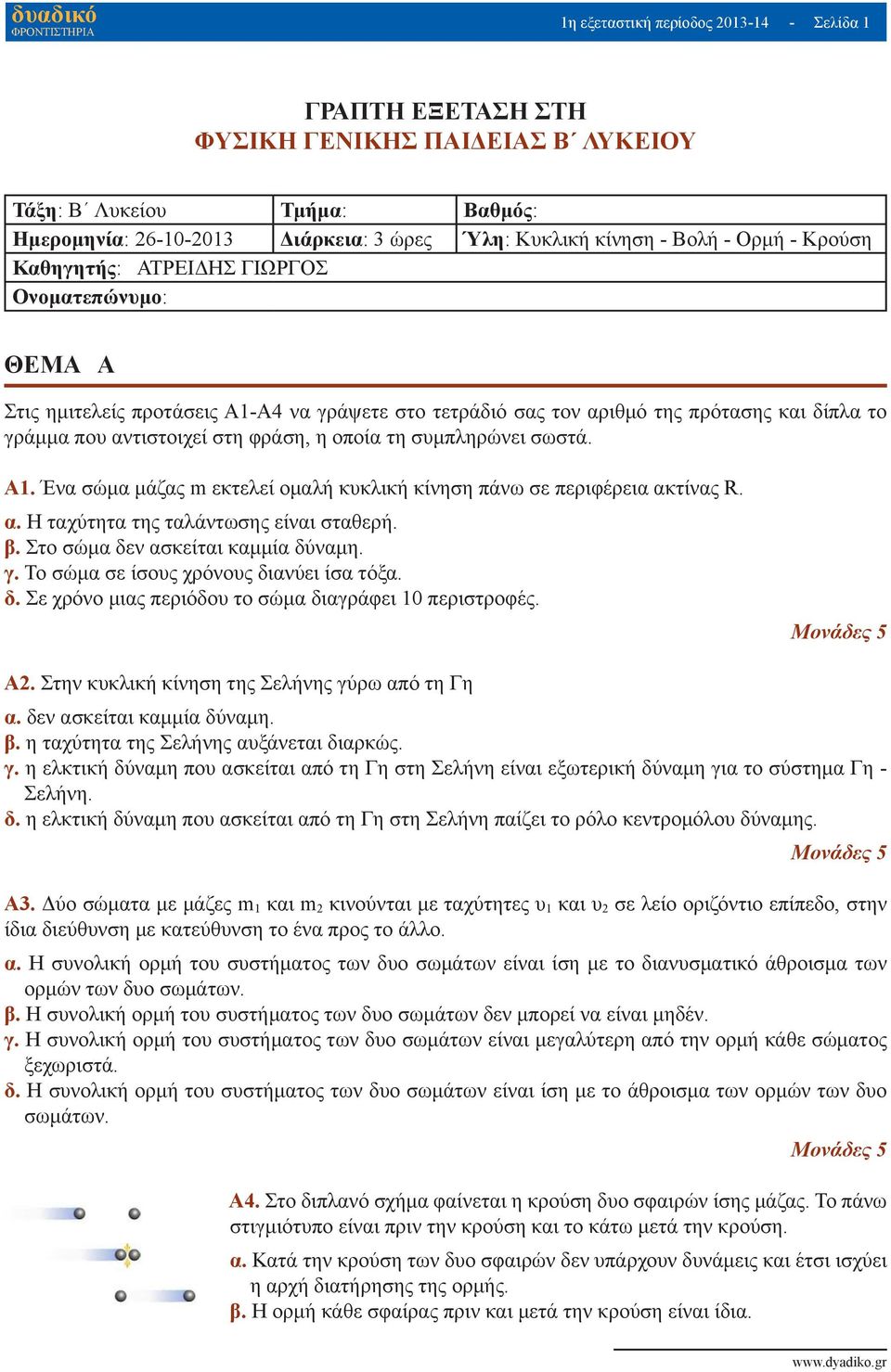 δυαδικό
ΦΡΟΝΤΙΣΤΗΡΙΑ

1η εξεταστική περίοδος 2013-14 - Σελίδα 1

ΓΡΑΠΤΗ ΕΞΕΤΑΣΗ ΣΤΗ
ΦΥΣΙΚΗ ΓΕΝΙΚΗΣ ΠΑΙΔΕΙΑΣ Β΄ ΛΥΚΕΙΟΥ

| Τάξη: Β΄ Λυκείου | Τμήμα: | Βαθμός: |
|---|---|---|
| Ημερομηνία: 26-10-2013 | Διάρκεια: 3 ώρες | Ύλη: Κυκλική κίνηση - Βολή - Ορμή - Κρούση |
| Καθηγητής: ΑΤΡΕΙΔΗΣ ΓΙΩΡΓΟΣ | | |
| Ονοματεπώνυμο: | | |

ΘΕΜΑ Α

Στις ημιτελείς προτάσεις Α1-Α4 να γράψετε στο τετράδιό σας τον αριθμό της πρότασης και δίπλα το γράμμα που αντιστοιχεί στη φράση, η οποία τη συμπληρώνει σωστά.

Α1. Ένα σώμα μάζας m εκτελεί ομαλή κυκλική κίνηση πάνω σε περιφέρεια ακτίνας R.
α. Η ταχύτητα της ταλάντωσης είναι σταθερή.
β. Στο σώμα δεν ασκείται καμμία δύναμη.
γ. Το σώμα σε ίσους χρόνους διανύει ίσα τόξα.
δ. Σε χρόνο μιας περιόδου το σώμα διαγράφει 10 περιστροφές.

Μονάδες 5

Α2. Στην κυκλική κίνηση της Σελήνης γύρω από τη Γη
α. δεν ασκείται καμμία δύναμη.
β. η ταχύτητα της Σελήνης αυξάνεται διαρκώς.
γ. η ελκτική δύναμη που ασκείται από τη Γη στη Σελήνη είναι εξωτερική δύναμη για το σύστημα Γη - Σελήνη.
δ. η ελκτική δύναμη που ασκείται από τη Γη στη Σελήνη παίζει το ρόλο κεντρομόλου δύναμης.

Μονάδες 5

Α3. Δύο σώματα με μάζες $m_1$ και $m_2$ κινούνται με ταχύτητες $υ_1$ και $υ_2$ σε λείο οριζόντιο επίπεδο, στην ίδια διεύθυνση με κατεύθυνση το ένα προς το άλλο.
α. Η συνολική ορμή του συστήματος των δυο σωμάτων είναι ίση με το διανυσματικό άθροισμα των ορμών των δυο σωμάτων.
β. Η συνολική ορμή του συστήματος των δυο σωμάτων δεν μπορεί να είναι μηδέν.
γ. Η συνολική ορμή του συστήματος των δυο σωμάτων είναι μεγαλύτερη από την ορμή κάθε σώματος ξεχωριστά.
δ. Η συνολική ορμή του συστήματος των δυο σωμάτων είναι ίση με το άθροισμα των ορμών των δυο σωμάτων.

Μονάδες 5

Α4. Στο διπλανό σχήμα φαίνεται η κρούση δυο σφαιρών ίσης μάζας. Το πάνω στιγμιότυπο είναι πριν την κρούση και το κάτω μετά την κρούση.
α. Κατά την κρούση των δυο σφαιρών δεν υπάρχουν δυνάμεις και έτσι ισχύει η αρχή διατήρησης της ορμής.
β. Η ορμή κάθε σφαίρας πριν και μετά την κρούση είναι ίδια.

www.dyadiko.gr